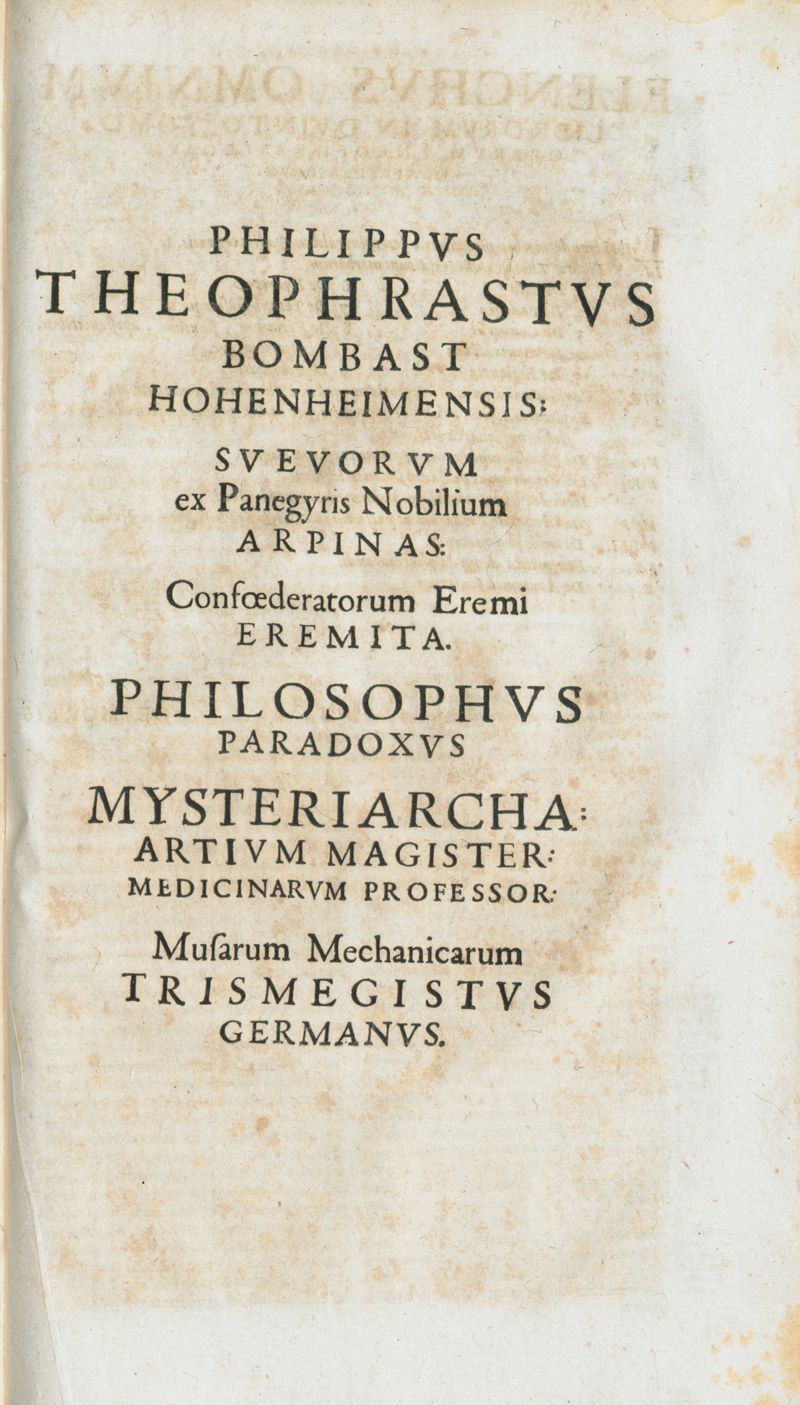 PHILIPPVS
THEOPHRASTVS
BOMBAST
HOHENHEIMENSIS:
SVEVORVM
ex Panegyris Nobilium
ARPINAS:
Confœderatorum Eremi
EREMITA.
PHILOSOPHVS
PARADOXVS
MYSTERIARCHA:
ARTIVM MAGISTER:
MEDICINARVM PROFESSOR:
Muſarum Mechanicarum
TRISMEGISTVS
GERMANVS.